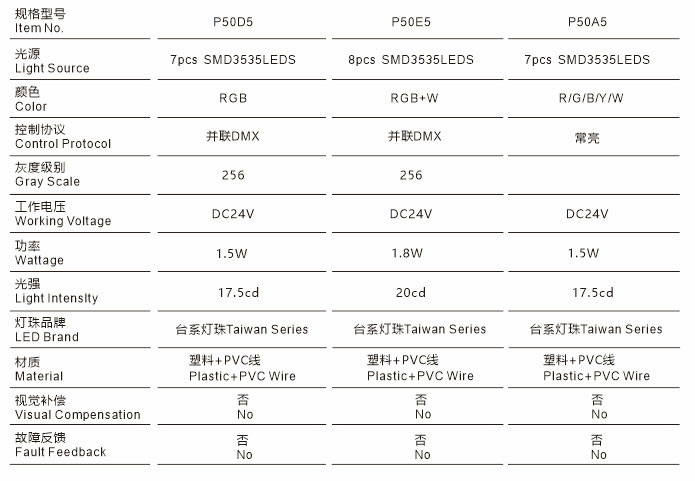 | 规格型号 Item No. | P50D5 | P50E5 | P50A5 |
|---|---|---|---|
| 光源 Light Source | 7pcs SMD3535LEDS | 8pcs SMD3535LEDS | 7pcs SMD3535LEDS |
| 颜色 Color | RGB | RGB+W | R/G/B/Y/W |
| 控制协议 Control Protocol | 并联DMX | 并联DMX | 常亮 |
| 灰度级别 Gray Scale | 256 | 256 | |
| 工作电压 Working Voltage | DC24V | DC24V | DC24V |
| 功率 Wattage | 1.5W | 1.8W | 1.5W |
| 光强 Light Intensity | 17.5cd | 20cd | 17.5cd |
| 灯珠品牌 LED Brand | 台系灯珠Taiwan Series | 台系灯珠Taiwan Series | 台系灯珠Taiwan Series |
| 材质 Material | 塑料+PVC线 Plastic+PVC Wire | 塑料+PVC线 Plastic+PVC Wire | 塑料+PVC线 Plastic+PVC Wire |
| 视觉补偿 Visual Compensation | 否 No | 否 No | 否 No |
| 故障反馈 Fault Feedback | 否 No | 否 No | 否 No |